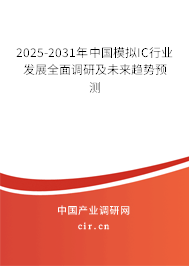 2025-2031年中国模拟IC行业发展全面调研及未来趋势预测

中国产业调研网
cir.cn